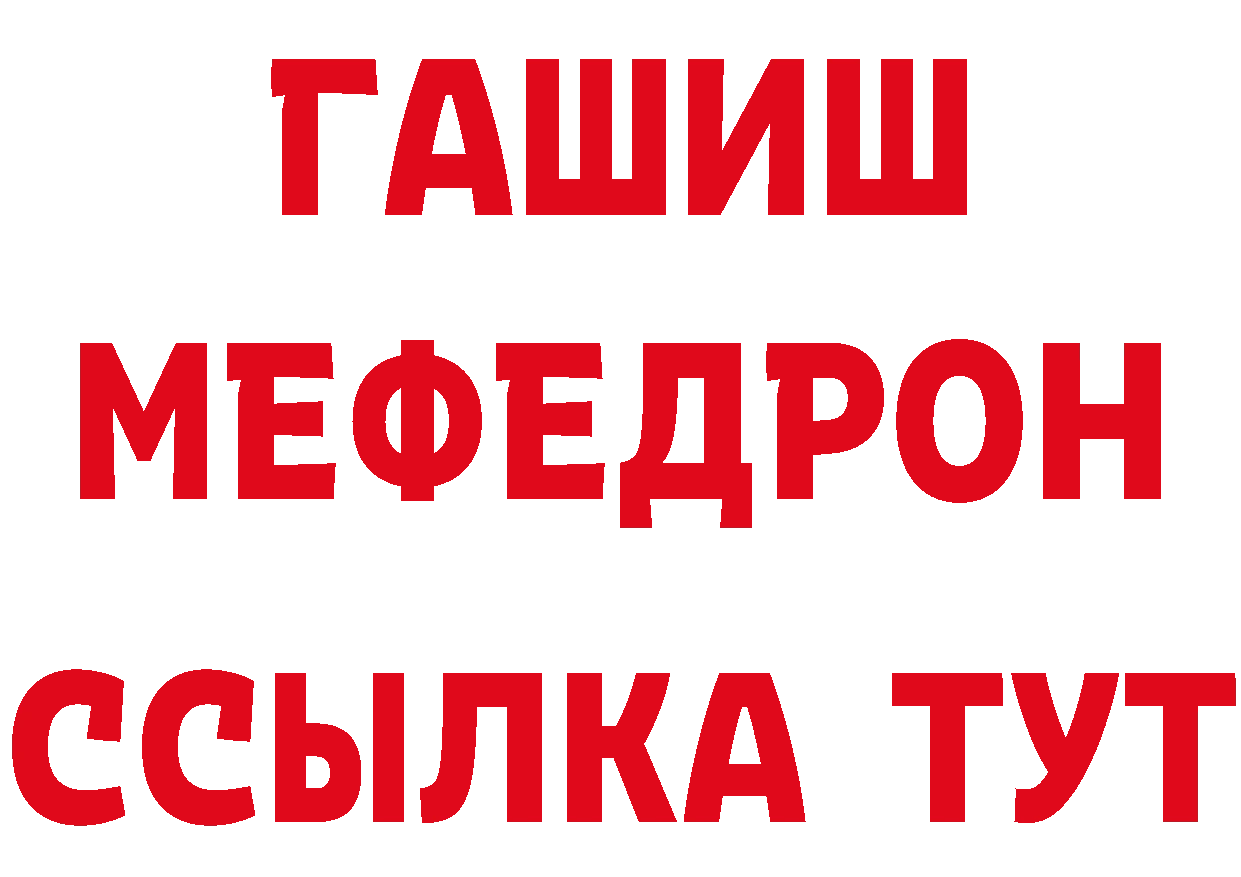 ГАШИШ
МЕФЕДРОН
ССЫЛКА ТУТ